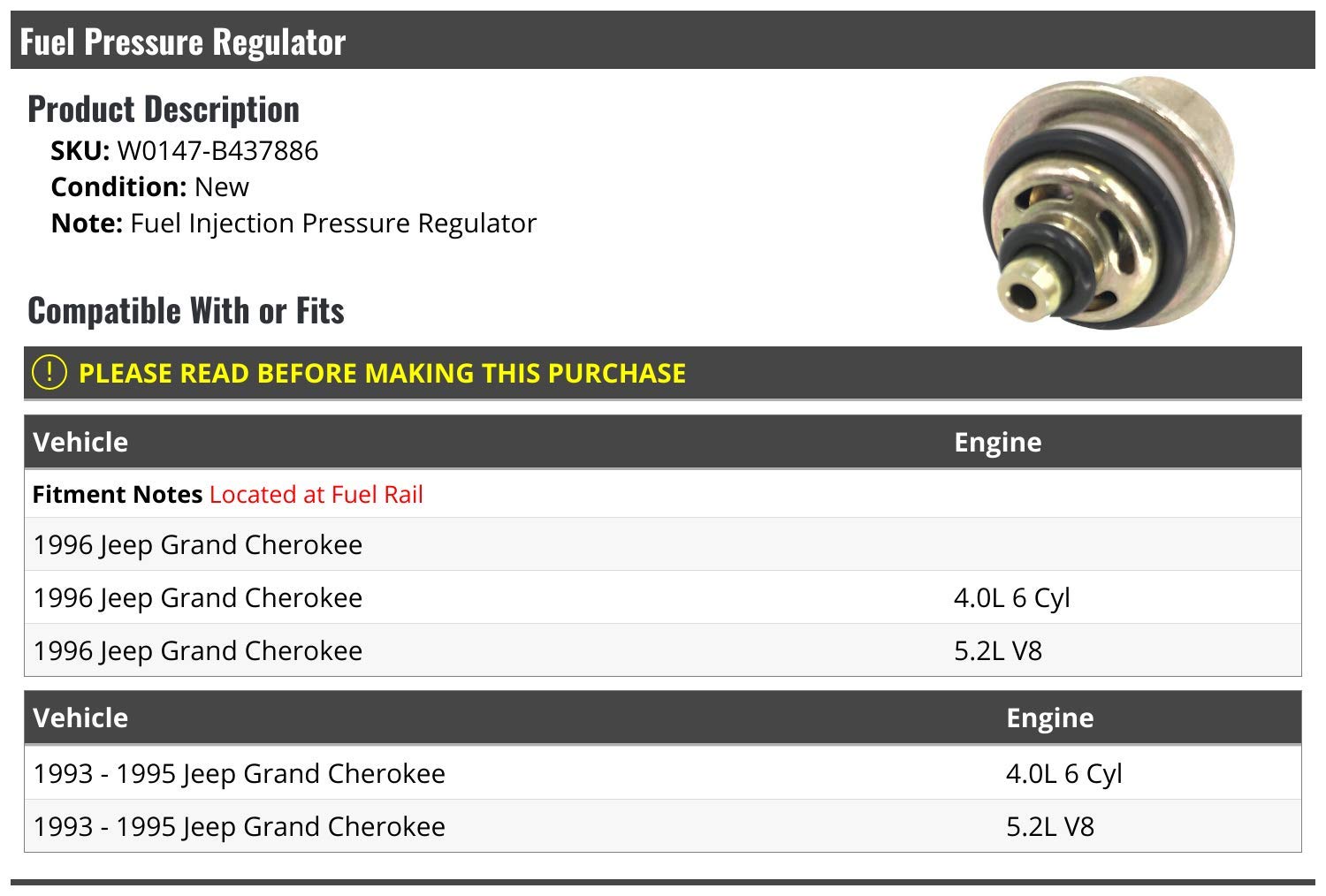 Fuel Pressure Regulator

Product Description

SKU: W0147-B437886
Condition: New
Note: Fuel Injection Pressure Regulator

Compatible With or Fits

! PLEASE READ BEFORE MAKING THIS PURCHASE

| Vehicle | Engine |
|---|---|
| Fitment Notes Located at Fuel Rail | |
| 1996 Jeep Grand Cherokee | |
| 1996 Jeep Grand Cherokee | 4.0L 6 Cyl |
| 1996 Jeep Grand Cherokee | 5.2L V8 |

| Vehicle | Engine |
|---|---|
| 1993 - 1995 Jeep Grand Cherokee | 4.0L 6 Cyl |
| 1993 - 1995 Jeep Grand Cherokee | 5.2L V8 |